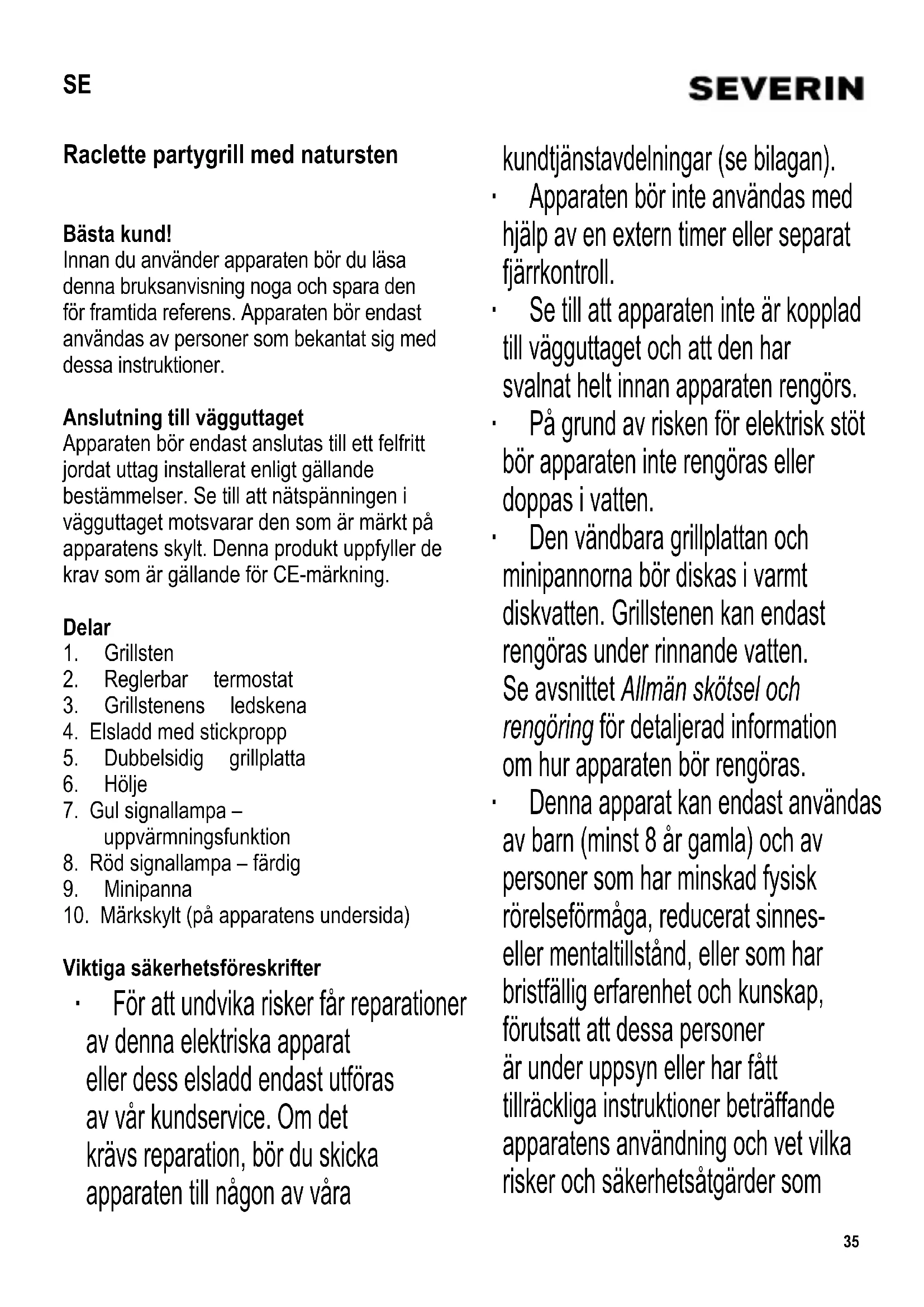 SE

SEVERIN

Raclette partygrill med natursten

Bästa kund!
Innan du använder apparaten bör du läsa denna bruksanvisning noga och spara den för framtida referens. Apparaten bör endast användas av personer som bekantat sig med dessa instruktioner.

Anslutning till vägguttaget
Apparaten bör endast anslutas till ett felfritt jordat uttag installerat enligt gällande bestämmelser. Se till att nätspänningen i vägguttaget motsvarar den som är märkt på apparatens skylt. Denna produkt uppfyller de krav som är gällande för CE-märkning.

Delar
1. Grillsten
2. Reglerbar termostat
3. Grillstenens ledskena
4. Elsladd med stickpropp
5. Dubbelsidig grillplatta
6. Hölje
7. Gul signallampa – uppvärmningsfunktion
8. Röd signallampa – färdig
9. Minipanna
10. Märkskylt (på apparatens undersida)

Viktiga säkerhetsföreskrifter
· För att undvika risker får reparationer av denna elektriska apparat eller dess elsladd endast utföras av vår kundservice. Om det krävs reparation, bör du skicka apparaten till någon av våra kundtjänstavdelningar (se bilagan).
· Apparaten bör inte användas med hjälp av en extern timer eller separat fjärrkontroll.
· Se till att apparaten inte är kopplad till vägguttaget och att den har svalnat helt innan apparaten rengörs.
· På grund av risken för elektrisk stöt bör apparaten inte rengöras eller doppas i vatten.
· Den vändbara grillplattan och minipannorna bör diskas i varmt diskvatten. Grillstenen kan endast rengöras under rinnande vatten. Se avsnittet Allmän skötsel och rengöring för detaljerad information om hur apparaten bör rengöras.
· Denna apparat kan endast användas av barn (minst 8 år gamla) och av personer som har minskad fysisk rörelseförmåga, reducerat sinnes- eller mentaltillstånd, eller som har bristfällig erfarenhet och kunskap, förutsatt att dessa personer är under uppsyn eller har fått tillräckliga instruktioner beträffande apparatens användning och vet vilka risker och säkerhetsåtgärder som

35